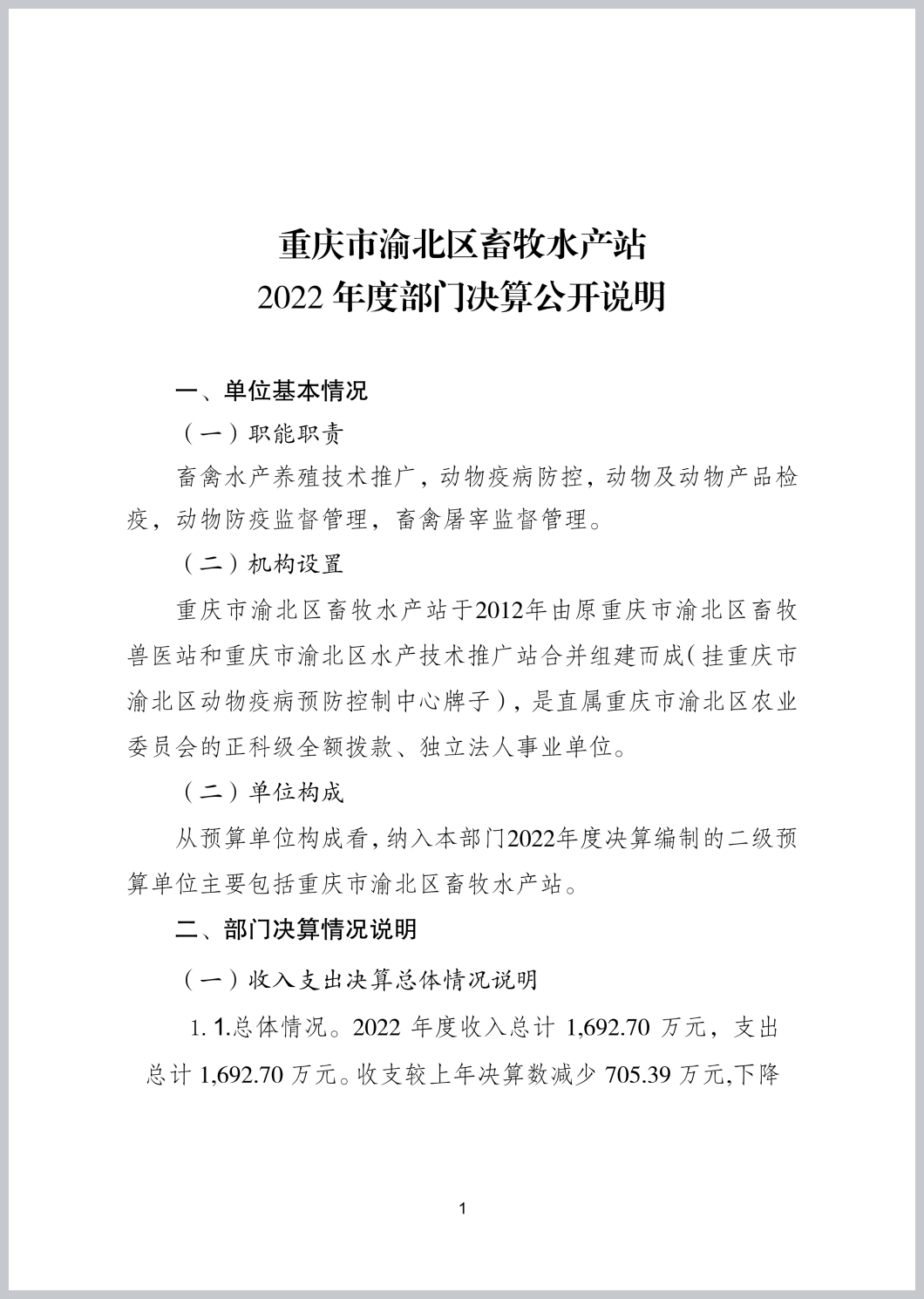 重庆市渝北区畜牧水产站
2022 年度部门决算公开说明

一、单位基本情况

（一）职能职责

畜禽水产养殖技术推广，动物疫病防控，动物及动物产品检疫，动物防疫监督管理，畜禽屠宰监督管理。

（二）机构设置

重庆市渝北区畜牧水产站于2012年由原重庆市渝北区畜牧兽医站和重庆市渝北区水产技术推广站合并组建而成（挂重庆市渝北区动物疫病预防控制中心牌子），是直属重庆市渝北区农业委员会的正科级全额拨款、独立法人事业单位。

（二）单位构成

从预算单位构成看，纳入本部门2022年度决算编制的二级预算单位主要包括重庆市渝北区畜牧水产站。

二、部门决算情况说明

（一）收入支出决算总体情况说明

1. 1.总体情况。2022 年度收入总计 1,692.70 万元，支出总计 1,692.70 万元。收支较上年决算数减少 705.39 万元,下降

1